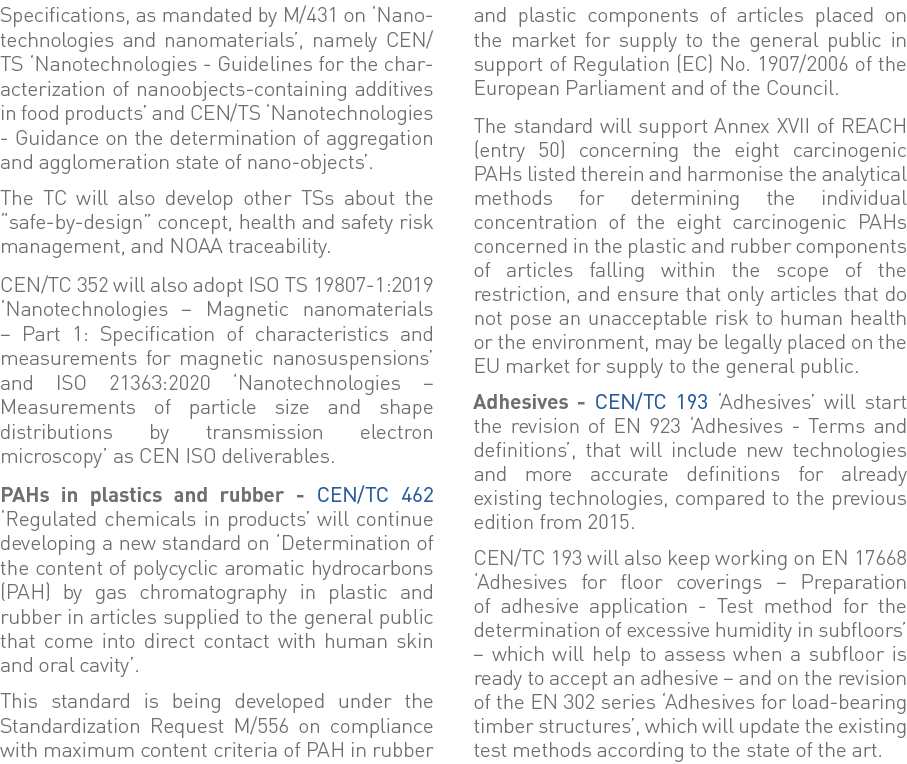 Specifications, as mandated by M/431 on 'Nanotechnologies and nanomaterials', namely CEN/TS 'Nanotechnologies - Guidelines for the characterization of nanoobjects-containing additives in food products' and CEN/TS 'Nanotechnologies - Guidance on the determination of aggregation and agglomeration state of nano-objects'.

The TC will also develop other TSs about the "safe-by-design" concept, health and safety risk management, and NOAA traceability.

CEN/TC 352 will also adopt ISO TS 19807-1:2019 'Nanotechnologies – Magnetic nanomaterials – Part 1: Specification of characteristics and measurements for magnetic nanosuspensions' and ISO 21363:2020 'Nanotechnologies – Measurements of particle size and shape distributions by transmission electron microscopy' as CEN ISO deliverables.

PAHs in plastics and rubber - CEN/TC 462 'Regulated chemicals in products' will continue developing a new standard on 'Determination of the content of polycyclic aromatic hydrocarbons (PAH) by gas chromatography in plastic and rubber in articles supplied to the general public that come into direct contact with human skin and oral cavity'.

This standard is being developed under the Standardization Request M/556 on compliance with maximum content criteria of PAH in rubber and plastic components of articles placed on the market for supply to the general public in support of Regulation (EC) No. 1907/2006 of the European Parliament and of the Council.

The standard will support Annex XVII of REACH (entry 50) concerning the eight carcinogenic PAHs listed therein and harmonise the analytical methods for determining the individual concentration of the eight carcinogenic PAHs concerned in the plastic and rubber components of articles falling within the scope of the restriction, and ensure that only articles that do not pose an unacceptable risk to human health or the environment, may be legally placed on the EU market for supply to the general public.

Adhesives - CEN/TC 193 'Adhesives' will start the revision of EN 923 'Adhesives - Terms and definitions', that will include new technologies and more accurate definitions for already existing technologies, compared to the previous edition from 2015.

CEN/TC 193 will also keep working on EN 17668 'Adhesives for floor coverings – Preparation of adhesive application - Test method for the determination of excessive humidity in subfloors' – which will help to assess when a subfloor is ready to accept an adhesive – and on the revision of the EN 302 series 'Adhesives for load-bearing timber structures', which will update the existing test methods according to the state of the art.